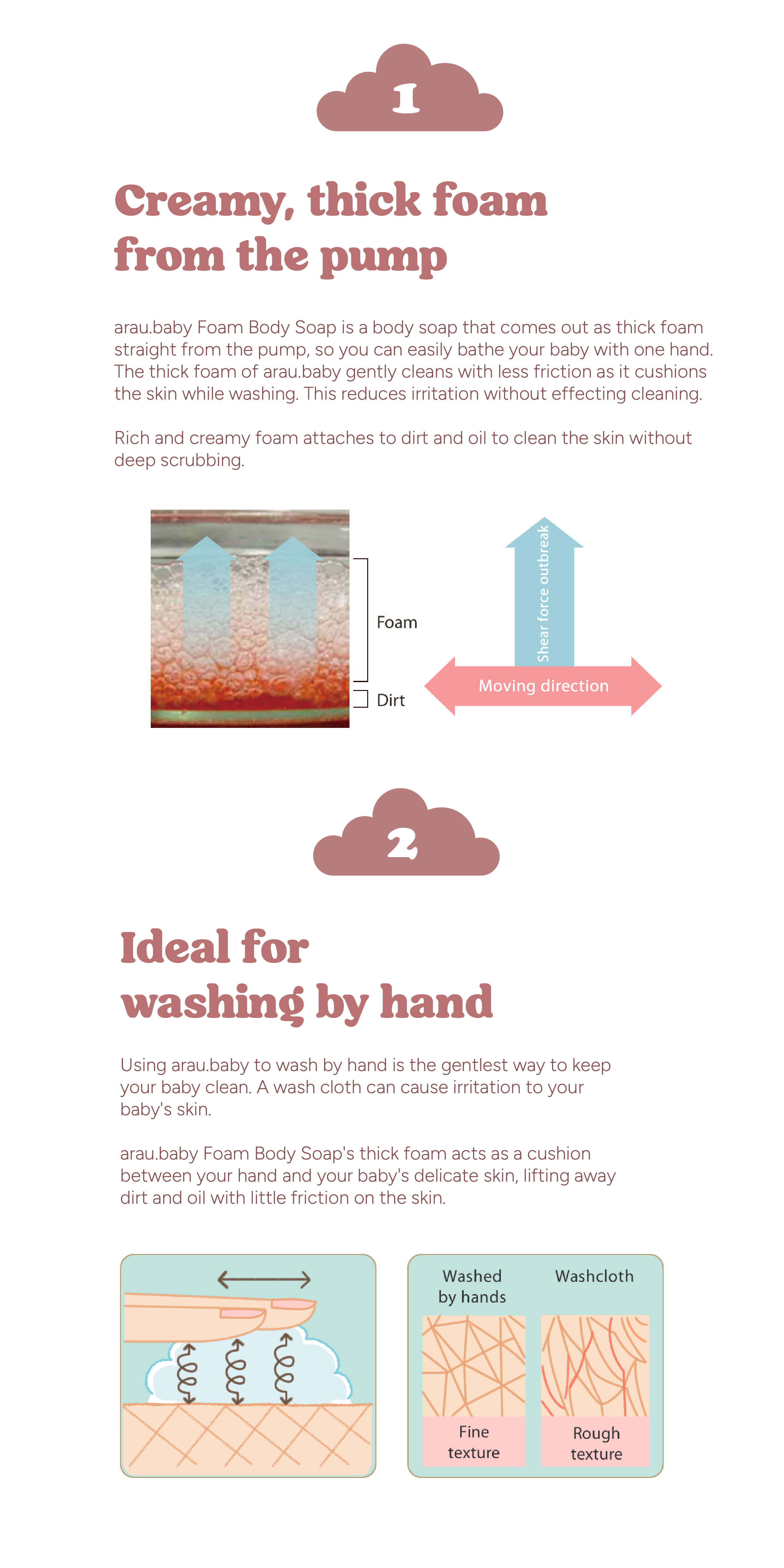 1

Creamy, thick foam from the pump

arau.baby Foam Body Soap is a body soap that comes out as thick foam straight from the pump, so you can easily bathe your baby with one hand. The thick foam of arau.baby gently cleans with less friction as it cushions the skin while washing. This reduces irritation without effecting cleaning.

Rich and creamy foam attaches to dirt and oil to clean the skin without deep scrubbing.

Foam

Dirt

Shear force outbreak

Moving direction

2

Ideal for washing by hand

Using arau.baby to wash by hand is the gentlest way to keep your baby clean. A wash cloth can cause irritation to your baby's skin.

arau.baby Foam Body Soap's thick foam acts as a cushion between your hand and your baby's delicate skin, lifting away dirt and oil with little friction on the skin.

Washed by hands

Washcloth

Fine texture

Rough texture